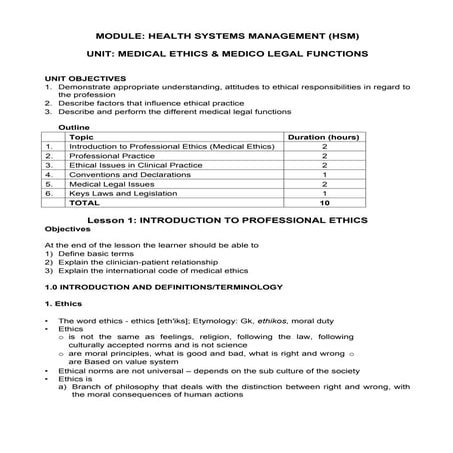 MODULE: HEALTH SYSTEMS MANAGEMENT (HSM)

UNIT: MEDICAL ETHICS & MEDICO LEGAL FUNCTIONS

UNIT OBJECTIVES
1. Demonstrate appropriate understanding, attitudes to ethical responsibilities in regard to the profession
2. Describe factors that influence ethical practice
3. Describe and perform the different medical legal functions

Outline

|  | Topic | Duration (hours) |
|---|---|---|
| 1. | Introduction to Professional Ethics (Medical Ethics) | 2 |
| 2. | Professional Practice | 2 |
| 3. | Ethical Issues in Clinical Practice | 2 |
| 4. | Conventions and Declarations | 1 |
| 5. | Medical Legal Issues | 2 |
| 6. | Keys Laws and Legislation | 1 |
|  | TOTAL | 10 |

Lesson 1: INTRODUCTION TO PROFESSIONAL ETHICS
Objectives

At the end of the lesson the learner should be able to
1) Define basic terms
2) Explain the clinician-patient relationship
3) Explain the international code of medical ethics

1.0 INTRODUCTION AND DEFINITIONS/TERMINOLOGY

1. Ethics

• The word ethics - ethics [eth'iks]; Etymology: Gk, ethikos, moral duty
• Ethics
o is not the same as feelings, religion, following the law, following culturally accepted norms and is not science
o are moral principles, what is good and bad, what is right and wrong o are Based on value system
• Ethical norms are not universal – depends on the sub culture of the society
• Ethics is
a) Branch of philosophy that deals with the distinction between right and wrong, with the moral consequences of human actions